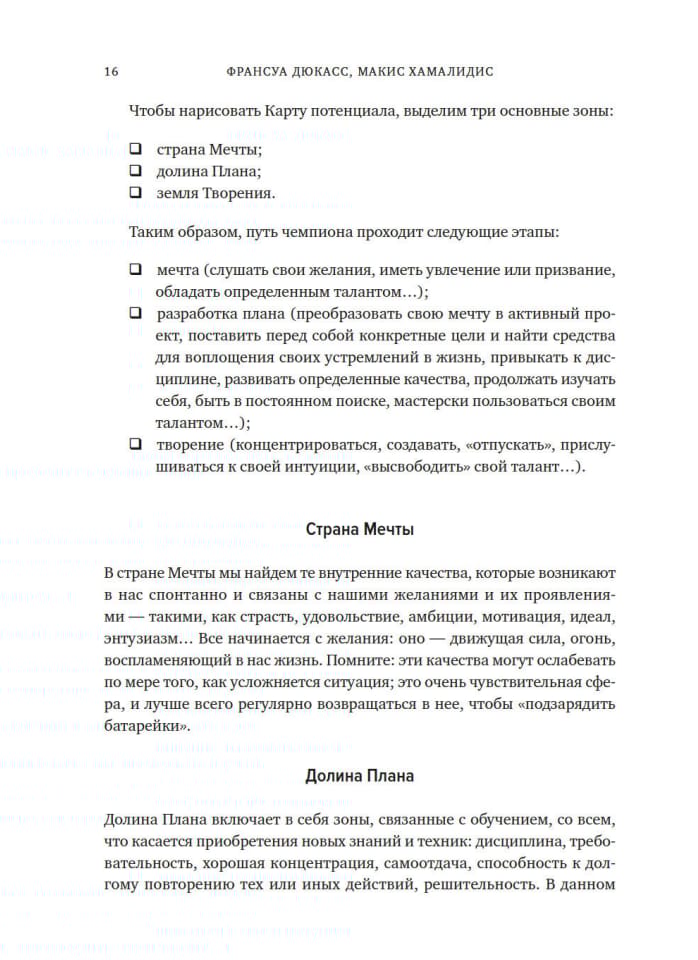 16 ФРАНСУА ДЮКАСС, МАКИС ХАМАЛИДИС

Чтобы нарисовать Карту потенциала, выделим три основные зоны:

❑ страна Мечты;
❑ долина Плана;
❑ земля Творения.

Таким образом, путь чемпиона проходит следующие этапы:

❑ мечта (слушать свои желания, иметь увлечение или призвание, обладать определенным талантом…);
❑ разработка плана (преобразовать свою мечту в активный проект, поставить перед собой конкретные цели и найти средства для воплощения своих устремлений в жизнь, привыкать к дисциплине, развивать определенные качества, продолжать изучать себя, быть в постоянном поиске, мастерски пользоваться своим талантом…);
❑ творение (концентрироваться, создавать, «отпускать», прислушиваться к своей интуиции, «высвободить» свой талант…).

Страна Мечты

В стране Мечты мы найдем те внутренние качества, которые возникают в нас спонтанно и связаны с нашими желаниями и их проявлениями — такими, как страсть, удовольствие, амбиции, мотивация, идеал, энтузиазм… Все начинается с желания: оно — движущая сила, огонь, воспламеняющий в нас жизнь. Помните: эти качества могут ослабевать по мере того, как усложняется ситуация; это очень чувствительная сфера, и лучше всего регулярно возвращаться в нее, чтобы «подзарядить батарейки».

Долина Плана

Долина Плана включает в себя зоны, связанные с обучением, со всем, что касается приобретения новых знаний и техник: дисциплина, требовательность, хорошая концентрация, самоотдача, способность к долгому повторению тех или иных действий, решительность. В данном